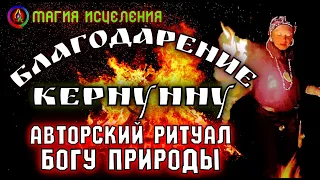 МАГИЯ ИСЦЕЛЕНИЯ

БЛАГОДАРЕНИЕ

КЕРНУННУ

АВТОРСКИЙ РИТУАЛ БОГУ ПРИРОДЫ